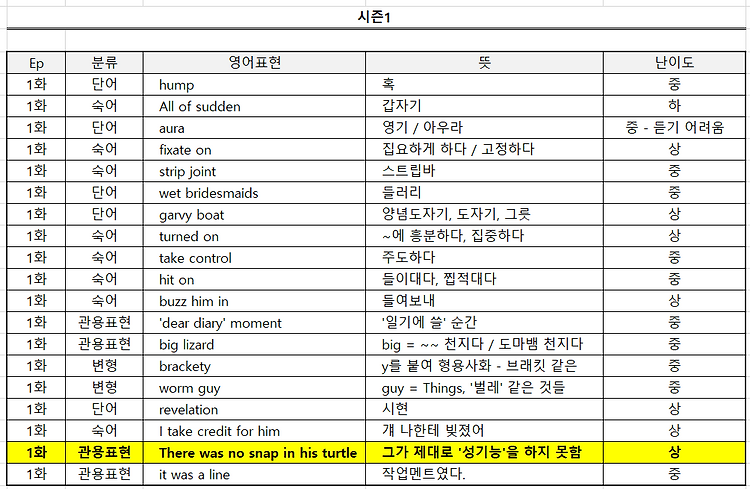 시즌1

| Ep | 분류 | 영어표현 | 뜻 | 난이도 |
|---|---|---|---|---|
| 1화 | 단어 | hump | 혹 | 중 |
| 1화 | 숙어 | All of sudden | 갑자기 | 하 |
| 1화 | 단어 | aura | 영기 / 아우라 | 중 - 듣기 어려움 |
| 1화 | 숙어 | fixate on | 집요하게 하다 / 고정하다 | 상 |
| 1화 | 숙어 | strip joint | 스트립바 | 중 |
| 1화 | 단어 | wet bridesmaids | 들러리 | 중 |
| 1화 | 단어 | garvy boat | 양념도자기, 도자기, 그릇 | 상 |
| 1화 | 숙어 | turned on | ~에 흥분하다, 집중하다 | 상 |
| 1화 | 숙어 | take control | 주도하다 | 중 |
| 1화 | 숙어 | hit on | 들이대다, 찝적대다 | 중 |
| 1화 | 숙어 | buzz him in | 들여보내 | 상 |
| 1화 | 관용표현 | 'dear diary' moment | '일기에 쓸' 순간 | 중 |
| 1화 | 관용표현 | big lizard | big = ~~ 천지다 / 도마뱀 천지다 | 중 |
| 1화 | 변형 | brackety | y를 붙여 형용사화 - 브래킷 같은 | 중 |
| 1화 | 변형 | worm guy | guy = Things, '벌레' 같은 것들 | 중 |
| 1화 | 단어 | revelation | 시현 | 상 |
| 1화 | 숙어 | I take credit for him | 걔 나한테 빚졌어 | 상 |
| 1화 | 관용표현 | There was no snap in his turtle | 그가 제대로 '성기능'을 하지 못함 | 상 |
| 1화 | 관용표현 | it was a line | 작업멘트였다. | 중 |